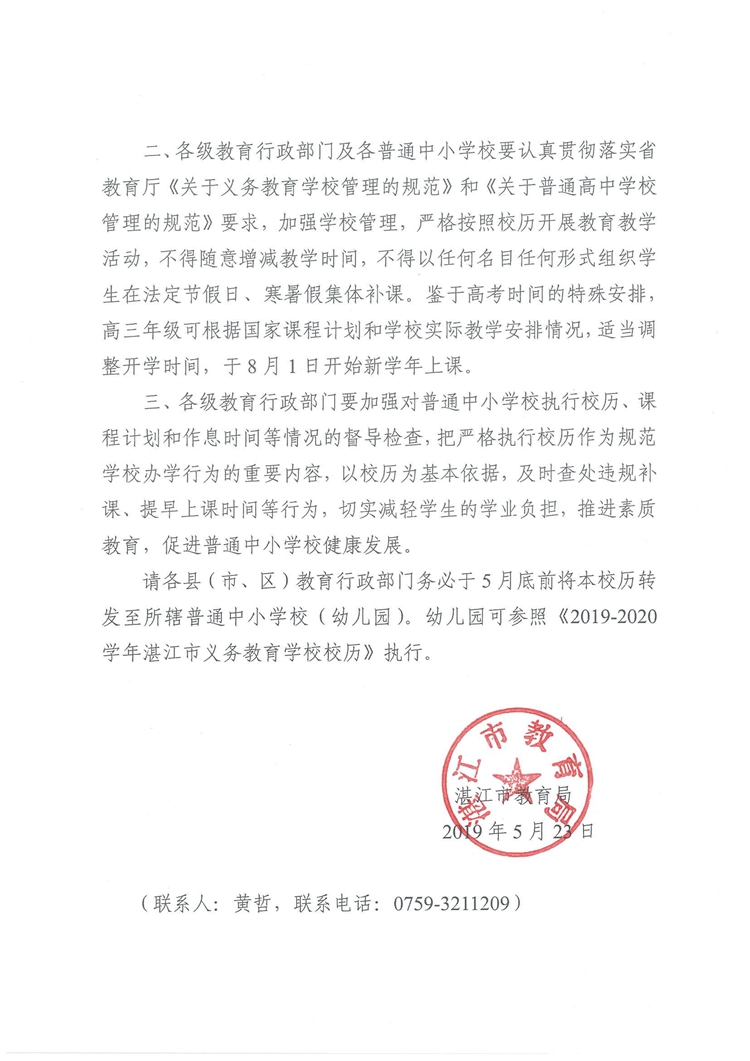 二、各级教育行政部门及各普通中小学校要认真贯彻落实省教育厅《关于义务教育学校管理的规范》和《关于普通高中学校管理的规范》要求，加强学校管理，严格按照校历开展教育教学活动，不得随意增减教学时间，不得以任何名目任何形式组织学生在法定节假日、寒暑假集体补课。鉴于高考时间的特殊安排，高三年级可根据国家课程计划和学校实际教学安排情况，适当调整开学时间，于8月1日开始新学年上课。

三、各级教育行政部门要加强对普通中小学校执行校历、课程计划和作息时间等情况的督导检查，把严格执行校历作为规范学校办学行为的重要内容，以校历为基本依据，及时查处违规补课、提早上课时间等行为，切实减轻学生的学业负担，推进素质教育，促进普通中小学校健康发展。

请各县（市、区）教育行政部门务必于5月底前将本校历转发至所辖普通中小学校（幼儿园）。幼儿园可参照《2019-2020学年湛江市义务教育学校校历》执行。

湛江市教育局

湛江市教育局
2019年5月23日

（联系人：黄哲，联系电话：0759-3211209）